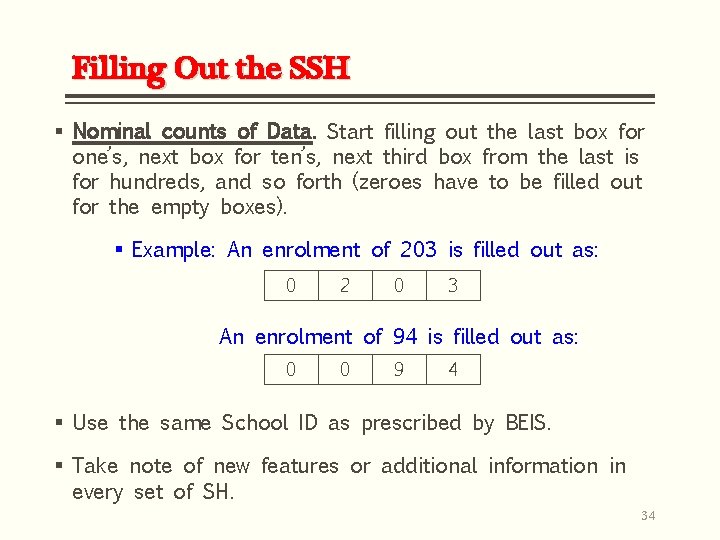 Filling Out the SSH

▪ Nominal counts of Data. Start filling out the last box for one's, next box for ten's, next third box from the last is for hundreds, and so forth (zeroes have to be filled out for the empty boxes).

▪ Example: An enrolment of 203 is filled out as:

| 0 | 2 | 0 | 3 |
|---|---|---|---|

An enrolment of 94 is filled out as:

| 0 | 0 | 9 | 4 |
|---|---|---|---|

▪ Use the same School ID as prescribed by BEIS.

▪ Take note of new features or additional information in every set of SH.

34